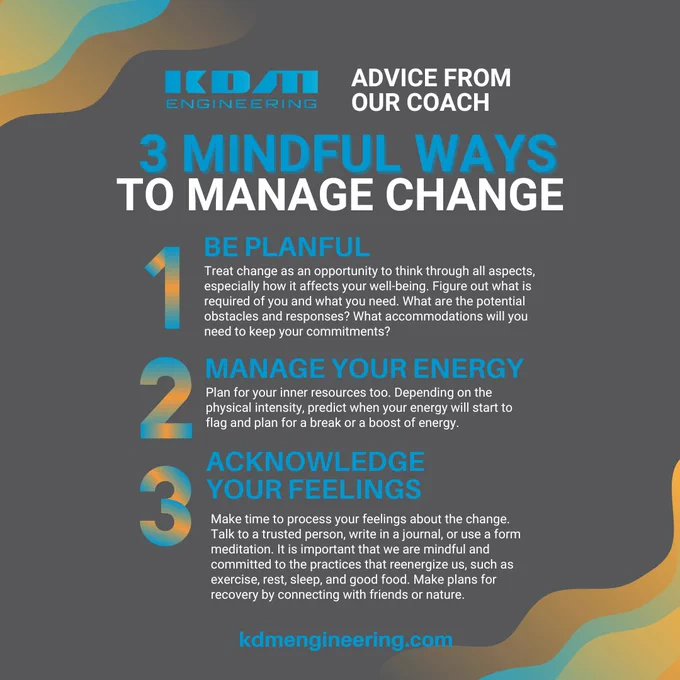 KDM
ENGINEERING

ADVICE FROM
OUR COACH

3 MINDFUL WAYS
TO MANAGE CHANGE

1

BE PLANFUL

Treat change as an opportunity to think through all aspects, especially how it affects your well-being. Figure out what is required of you and what you need. What are the potential obstacles and responses? What accommodations will you need to keep your commitments?

2

MANAGE YOUR ENERGY

Plan for your inner resources too. Depending on the physical intensity, predict when your energy will start to flag and plan for a break or a boost of energy.

3

ACKNOWLEDGE
YOUR FEELINGS

Make time to process your feelings about the change. Talk to a trusted person, write in a journal, or use a form meditation. It is important that we are mindful and committed to the practices that reenergize us, such as exercise, rest, sleep, and good food. Make plans for recovery by connecting with friends or nature.

kdmengineering.com